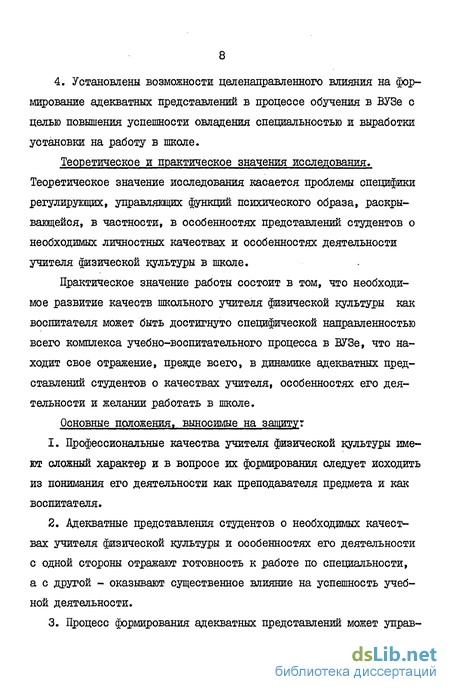 8

4. Установлены возможности целенаправленного влияния на формирование адекватных представлений в процессе обучения в ВУЗе с целью повышения успешности овладения специальностью и выработки установки на работу в школе.

Теоретическое и практическое значения исследования. Теоретическое значение исследования касается проблемы специфики регулирующих, управляющих функций психического образа, раскрывающейся, в частности, в особенностях представлений студентов о необходимых личностных качествах и особенностях деятельности учителя физической культуры в школе.

Практическое значение работы состоит в том, что необходимое развитие качеств школьного учителя физической культуры как воспитателя может быть достигнуто специфической направленностью всего комплекса учебно-воспитательного процесса в ВУЗе, что находит свое отражение, прежде всего, в динамике адекватных представлений студентов о качествах учителя, особенностях его деятельности и желании работать в школе.

Основные положения, выносимые на защиту:

I. Профессиональные качества учителя физической культуры имеют сложный характер и в вопросе их формирования следует исходить из понимания его деятельности как преподавателя предмета и как воспитателя.

2. Адекватные представления студентов о необходимых качествах учителя физической культуры и особенностях его деятельности с одной стороны отражают готовность к работе по специальности, а с другой - оказывают существенное влияние на успешность учебной деятельности.

3. Процесс формирования адекватных представлений может управ-

dsLib.net
библиотека диссертаций